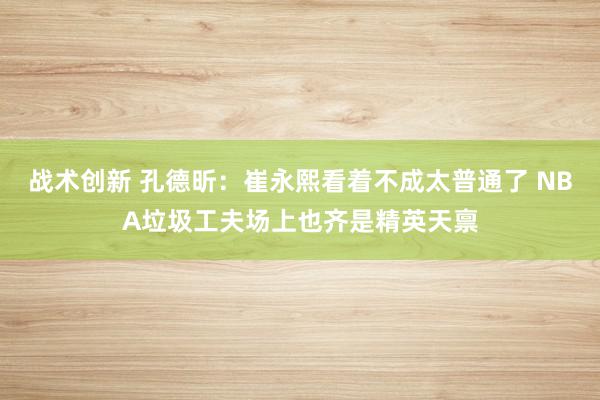 战术创新 孔德昕：崔永熙看着不成太普通了 NBA垃圾工夫场上也齐是精英天禀